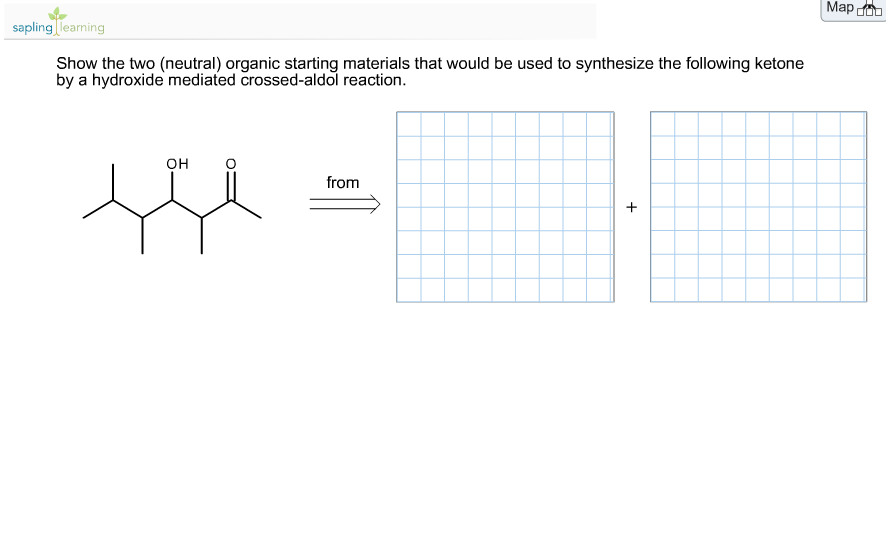 sapling learning

Map

Show the two (neutral) organic starting materials that would be used to synthesize the following ketone by a hydroxide mediated crossed-aldol reaction.

OH O

from

+